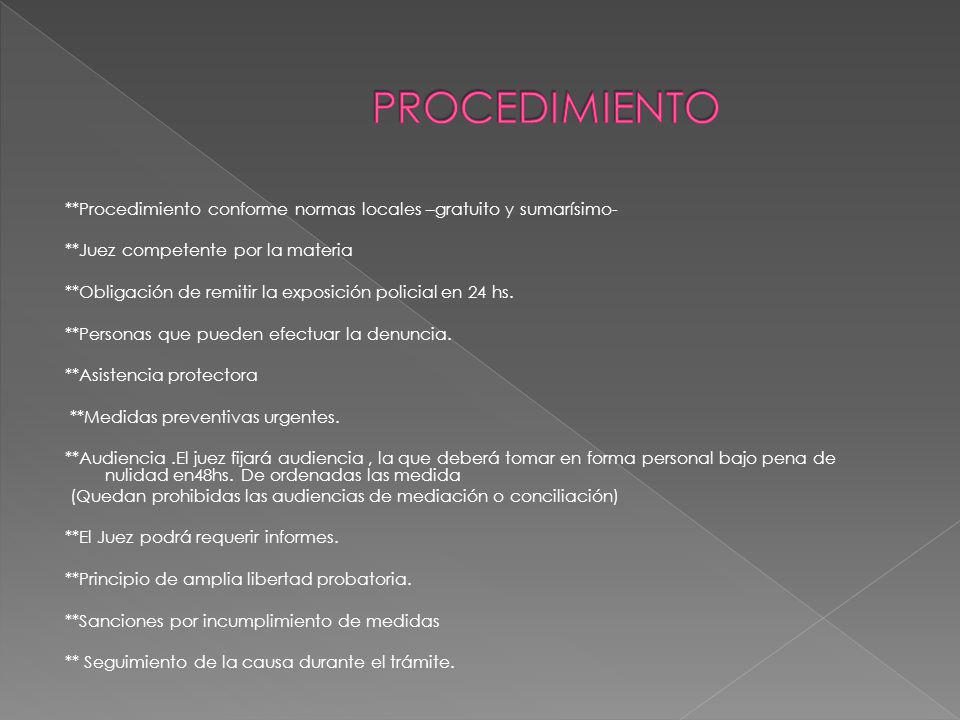 PROCEDIMIENTO

**Procedimiento conforme normas locales –gratuito y sumarísimo-

**Juez competente por la materia

**Obligación de remitir la exposición policial en 24 hs.

**Personas que pueden efectuar la denuncia.

**Asistencia protectora

**Medidas preventivas urgentes.

**Audiencia .El juez fijará audiencia , la que deberá tomar en forma personal bajo pena de nulidad en48hs. De ordenadas las medida

(Quedan prohibidas las audiencias de mediación o conciliación)

**El Juez podrá requerir informes.

**Principio de amplia libertad probatoria.

**Sanciones por incumplimiento de medidas

** Seguimiento de la causa durante el trámite.